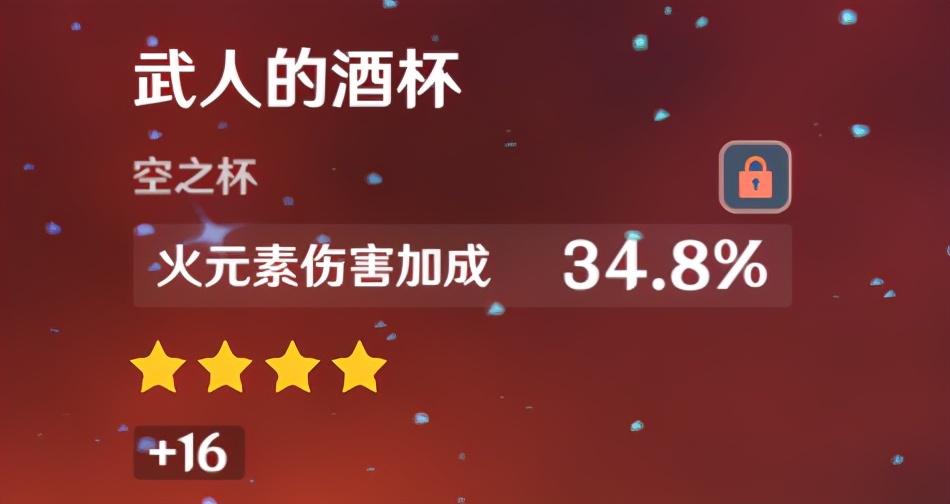 武人的酒杯

空之杯

火元素伤害加成 34.8%

+16